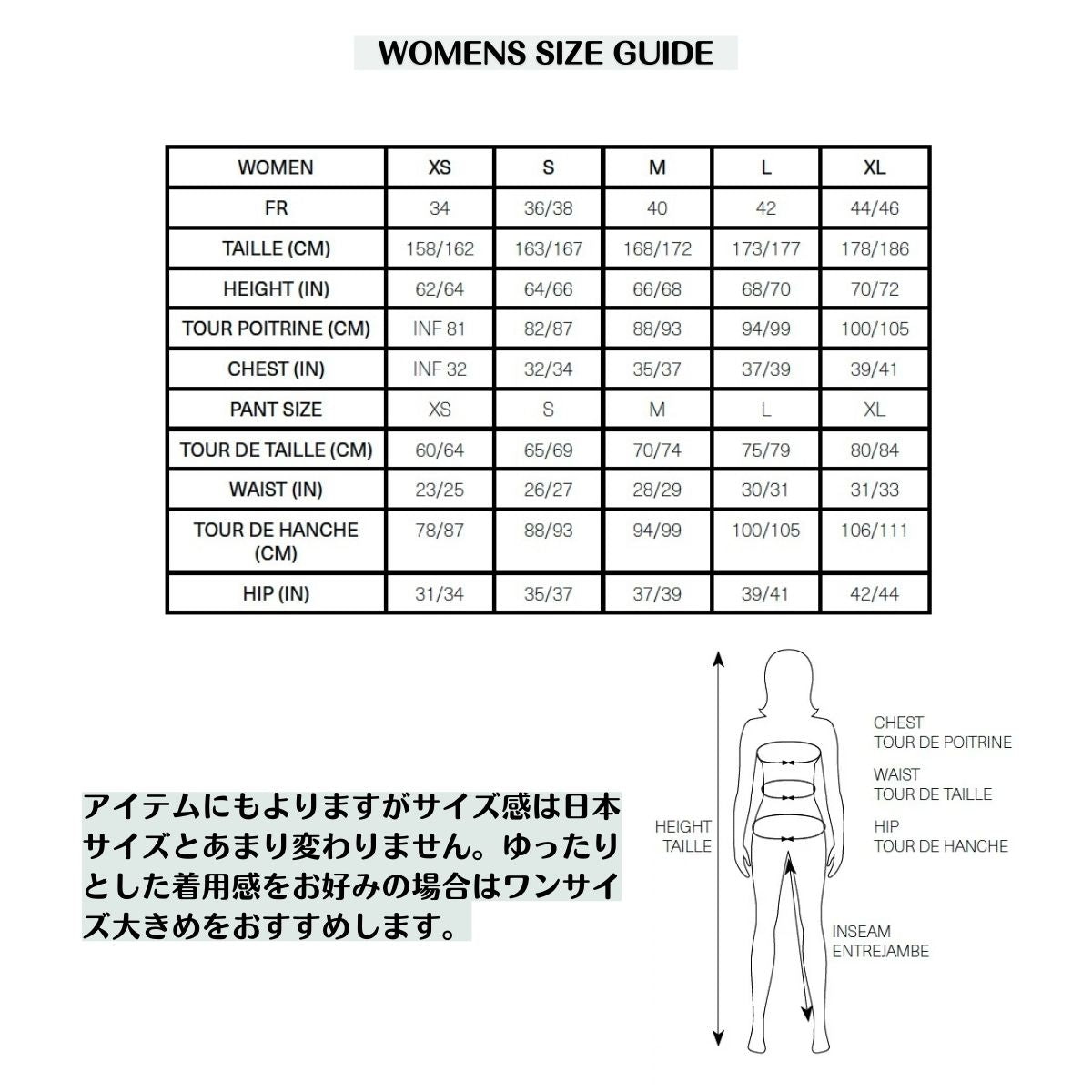 WOMENS SIZE GUIDE

| WOMEN | XS | S | M | L | XL |
|---|---|---|---|---|---|
| FR | 34 | 36/38 | 40 | 42 | 44/46 |
| TAILLE (CM) | 158/162 | 163/167 | 168/172 | 173/177 | 178/186 |
| HEIGHT (IN) | 62/64 | 64/66 | 66/68 | 68/70 | 70/72 |
| TOUR POITRINE (CM) | INF 81 | 82/87 | 88/93 | 94/99 | 100/105 |
| CHEST (IN) | INF 32 | 32/34 | 35/37 | 37/39 | 39/41 |
| PANT SIZE | XS | S | M | L | XL |
| TOUR DE TAILLE (CM) | 60/64 | 65/69 | 70/74 | 75/79 | 80/84 |
| WAIST (IN) | 23/25 | 26/27 | 28/29 | 30/31 | 31/33 |
| TOUR DE HANCHE (CM) | 78/87 | 88/93 | 94/99 | 100/105 | 106/111 |
| HIP (IN) | 31/34 | 35/37 | 37/39 | 39/41 | 42/44 |

アイテムにもよりますがサイズ感は日本サイズとあまり変わりません。ゆったりとした着用感をお好みの場合はワンサイズ大きめをおすすめします。

HEIGHT
TAILLE

CHEST
TOUR DE POITRINE

WAIST
TOUR DE TAILLE

HIP
TOUR DE HANCHE

INSEAM
ENTREJAMBE